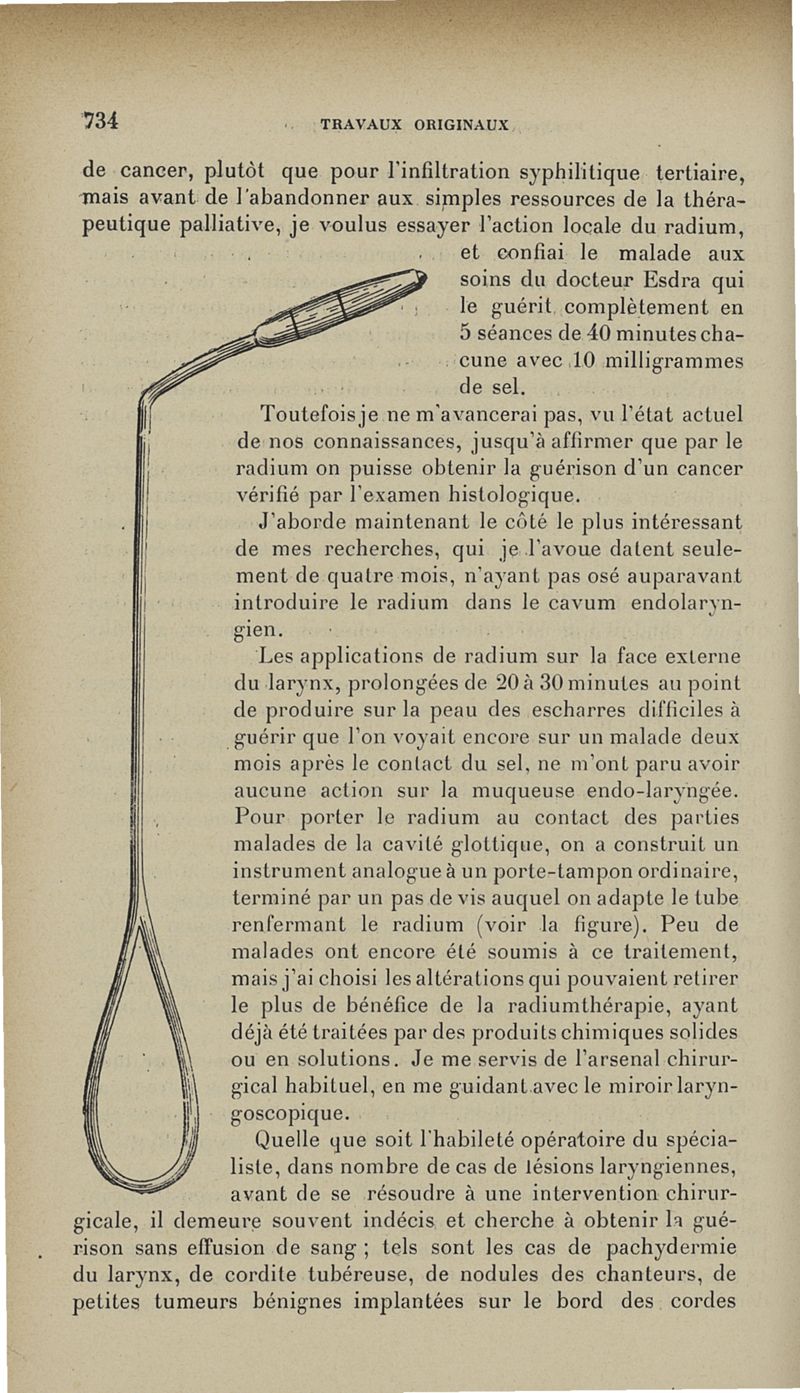 734 TRAVAUX ORIGINAUX

de cancer, plutôt que pour l'infiltration syphilitique tertiaire, mais avant de l'abandonner aux simples ressources de la thérapeutique palliative, je voulus essayer l'action locale du radium, et confiai le malade aux soins du docteur Esdra qui le guérit complètement en 5 séances de 40 minutes chacune avec 10 milligrammes de sel.

Toutefois je ne m'avancerai pas, vu l'état actuel de nos connaissances, jusqu'à affirmer que par le radium on puisse obtenir la guérison d'un cancer vérifié par l'examen histologique.

J'aborde maintenant le côté le plus intéressant de mes recherches, qui je l'avoue datent seulement de quatre mois, n'ayant pas osé auparavant introduire le radium dans le cavum endolaryngien.

Les applications de radium sur la face externe du larynx, prolongées de 20 à 30 minutes au point de produire sur la peau des escharres difficiles à guérir que l'on voyait encore sur un malade deux mois après le contact du sel, ne m'ont paru avoir aucune action sur la muqueuse endo-laryngée. Pour porter le radium au contact des parties malades de la cavité glottique, on a construit un instrument analogue à un porte-tampon ordinaire, terminé par un pas de vis auquel on adapte le tube renfermant le radium (voir la figure). Peu de malades ont encore été soumis à ce traitement, mais j'ai choisi les altérations qui pouvaient retirer le plus de bénéfice de la radiumthérapie, ayant déjà été traitées par des produits chimiques solides ou en solutions. Je me servis de l'arsenal chirurgical habituel, en me guidant avec le miroir laryngoscopique.

Quelle que soit l'habileté opératoire du spécialiste, dans nombre de cas de lésions laryngiennes, avant de se résoudre à une intervention chirurgicale, il demeure souvent indécis et cherche à obtenir la guérison sans effusion de sang ; tels sont les cas de pachydermie du larynx, de cordite tubéreuse, de nodules des chanteurs, de petites tumeurs bénignes implantées sur le bord des cordes